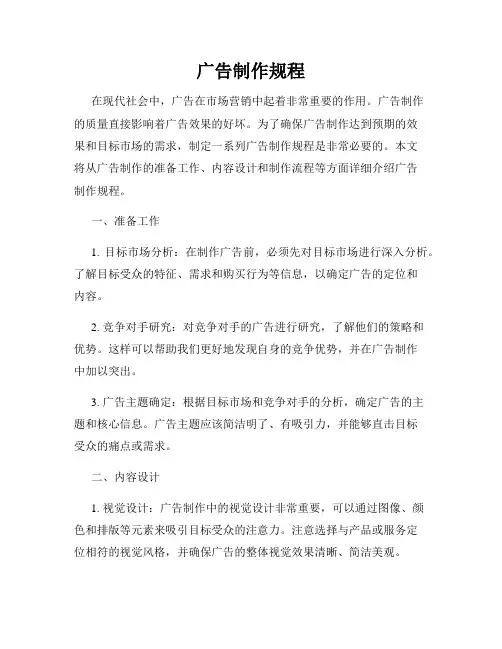 广告制作规程

在现代社会中，广告在市场营销中起着非常重要的作用。广告制作的质量直接影响着广告效果的好坏。为了确保广告制作达到预期的效果和目标市场的需求，制定一系列广告制作规程是非常必要的。本文将从广告制作的准备工作、内容设计和制作流程等方面详细介绍广告制作规程。

一、准备工作

1. 目标市场分析：在制作广告前，必须先对目标市场进行深入分析。了解目标受众的特征、需求和购买行为等信息，以确定广告的定位和内容。

2. 竞争对手研究：对竞争对手的广告进行研究，了解他们的策略和优势。这样可以帮助我们更好地发现自身的竞争优势，并在广告制作中加以突出。

3. 广告主题确定：根据目标市场和竞争对手的分析，确定广告的主题和核心信息。广告主题应该简洁明了、有吸引力，并能够直击目标受众的痛点或需求。

二、内容设计

1. 视觉设计：广告制作中的视觉设计非常重要，可以通过图像、颜色和排版等元素来吸引目标受众的注意力。注意选择与产品或服务定位相符的视觉风格，并确保广告的整体视觉效果清晰、简洁美观。